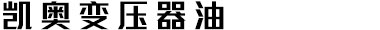 凯奥变压器油